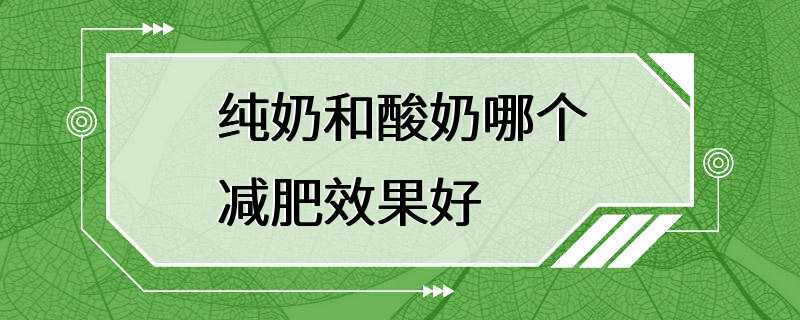 纯奶和酸奶哪个减肥效果好